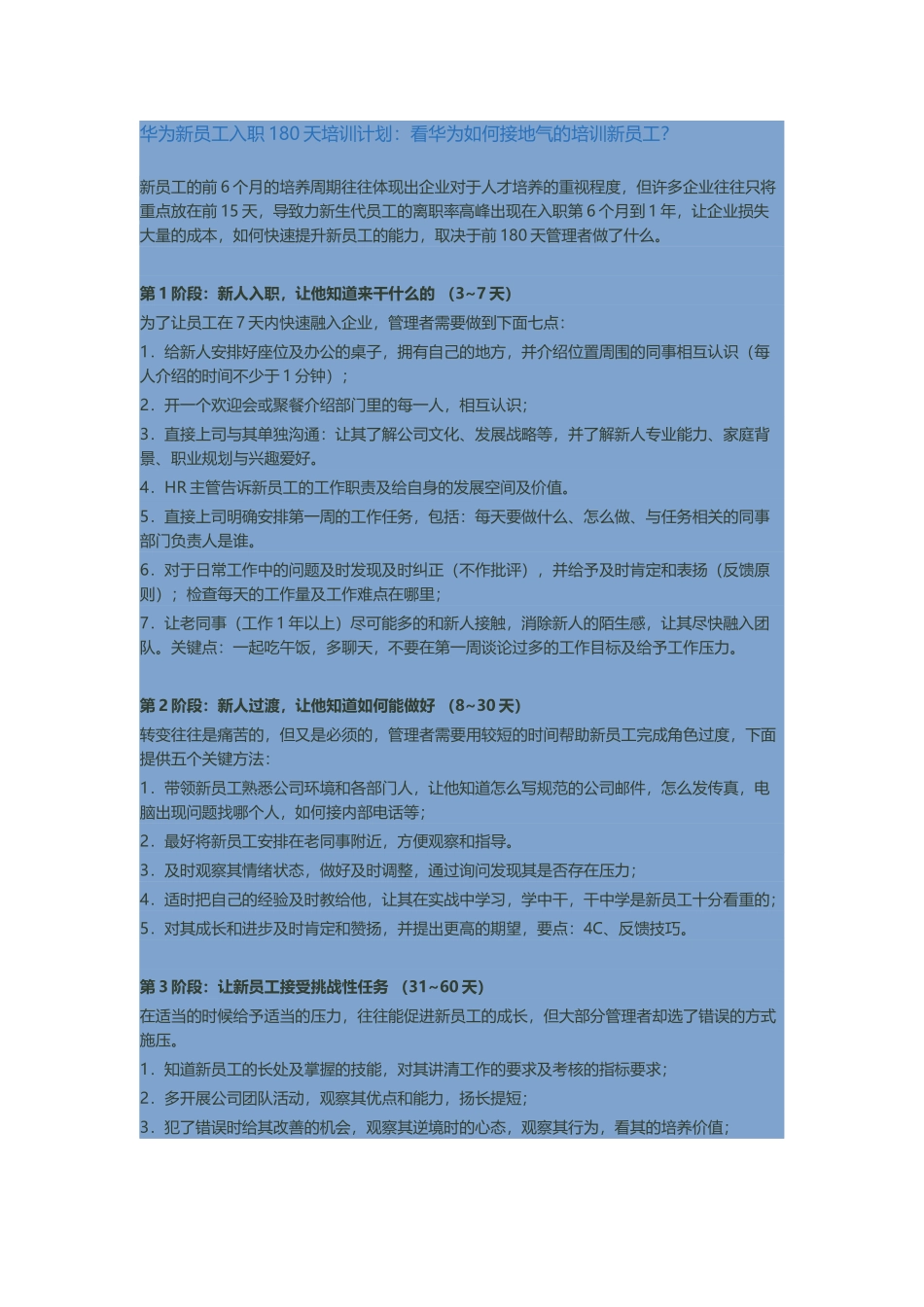 华为新员工入职 180 天培训计划：看华为如何接地气的培训新员工？

新员工的前 6 个月的培养周期往往体现出企业对于人才培养的重视程度，但许多企业往往只将重点放在前 15 天，导致力新生代员工的离职率高峰出现在入职第 6 个月到 1 年，让企业损失大量的成本，如何快速提升新员工的能力，取决于前 180 天管理者做了什么。

第 1 阶段：新人入职，让他知道来干什么的 （3~7 天）
为了让员工在 7 天内快速融入企业，管理者需要做到下面七点：
1．给新人安排好座位及办公的桌子，拥有自己的地方，并介绍位置周围的同事相互认识（每人介绍的时间不少于 1 分钟）；
2．开一个欢迎会或聚餐介绍部门里的每一人，相互认识；
3．直接上司与其单独沟通：让其了解公司文化、发展战略等，并了解新人专业能力、家庭背景、职业规划与兴趣爱好。
4．HR 主管告诉新员工的工作职责及给自身的发展空间及价值。
5．直接上司明确安排第一周的工作任务，包括：每天要做什么、怎么做、与任务相关的同事部门负责人是谁。
6．对于日常工作中的问题及时发现及时纠正（不作批评），并给予及时肯定和表扬（反馈原则）；检查每天的工作量及工作难点在哪里；
7．让老同事（工作 1 年以上）尽可能多的和新人接触，消除新人的陌生感，让其尽快融入团队。关键点：一起吃午饭，多聊天，不要在第一周谈论过多的工作目标及给予工作压力。

第 2 阶段：新人过渡，让他知道如何能做好 （8~30 天）
转变往往是痛苦的，但又是必须的，管理者需要用较短的时间帮助新员工完成角色过度，下面提供五个关键方法：
1．带领新员工熟悉公司环境和各部门人，让他知道怎么写规范的公司邮件，怎么发传真，电脑出现问题找哪个人，如何接内部电话等；
2．最好将新员工安排在老同事附近，方便观察和指导。
3．及时观察其情绪状态，做好及时调整，通过询问发现其是否存在压力；
4．适时把自己的经验及时教给他，让其在实战中学习，学中干，干中学是新员工十分看重的；
5．对其成长和进步及时肯定和赞扬，并提出更高的期望，要点：4C、反馈技巧。

第 3 阶段：让新员工接受挑战性任务 （31~60 天）
在适当的时候给予适当的压力，往往能促进新员工的成长，但大部分管理者却选了错误的方式施压。
1．知道新员工的长处及掌握的技能，对其讲清工作的要求及考核的指标要求；
2．多开展公司团队活动，观察其优点和能力，扬长提短；
3．犯了错误时给其改善的机会，观察其逆境时的心态，观察其行为，看其的培养价值；